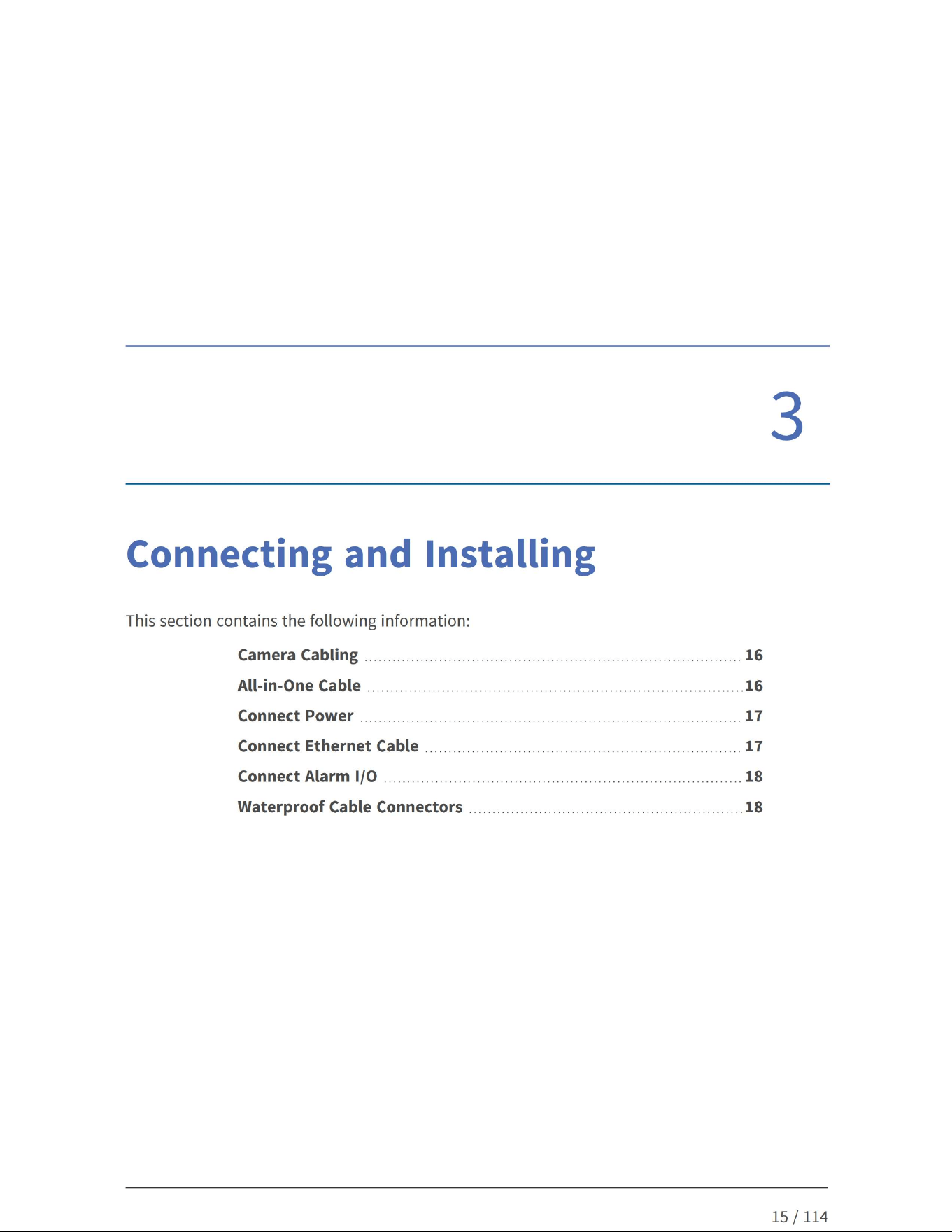 3

Connecting and Installing

This section contains the following information:

Camera Cabling ........ 16
All-in-One Cable ........ 16
Connect Power ........ 17
Connect Ethernet Cable ........ 17
Connect Alarm I/O ........ 18
Waterproof Cable Connectors ........ 18

15 / 114